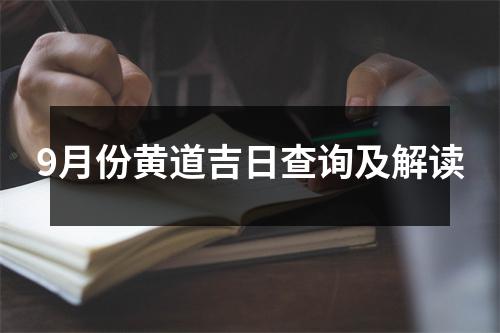 9月份黄道吉日查询及解读